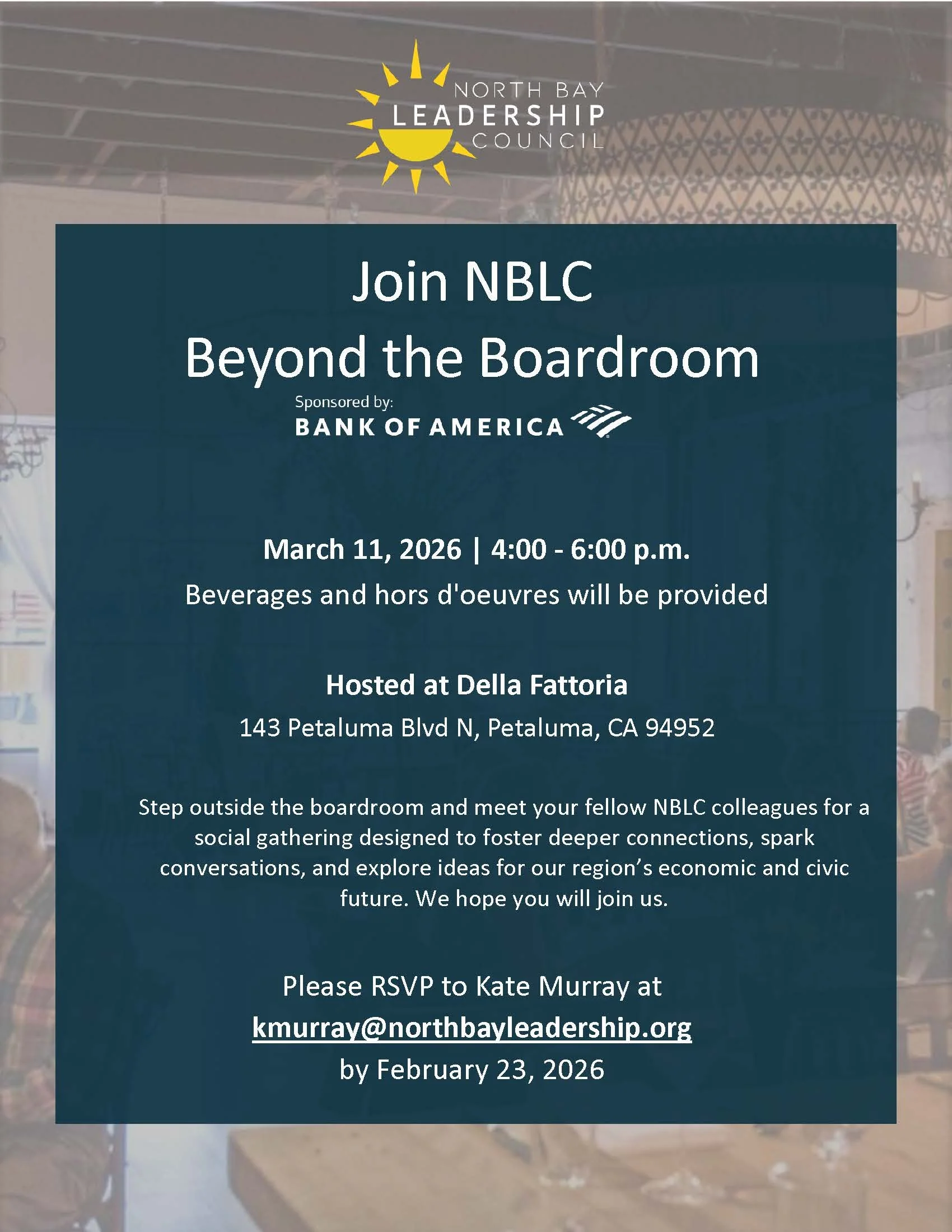 NORTH BAY
LEADERSHIP
COUNCIL

Join NBLC
Beyond the Boardroom

Sponsored by:
BANK OF AMERICA

March 11, 2026 | 4:00 - 6:00 p.m.
Beverages and hors d'oeuvres will be provided

Hosted at Della Fattoria
143 Petaluma Blvd N, Petaluma, CA 94952

Step outside the boardroom and meet your fellow NBLC colleagues for a social gathering designed to foster deeper connections, spark conversations, and explore ideas for our region's economic and civic future. We hope you will join us.

Please RSVP to Kate Murray at
kmurray@northbayleadership.org
by February 23, 2026